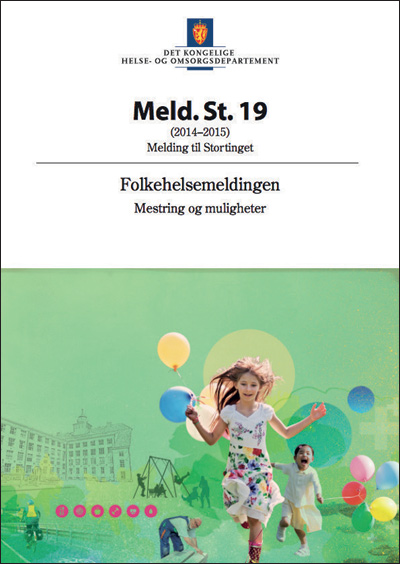 DET KONGELIGE
HELSE- OG OMSORGSDEPARTEMENT

Meld. St. 19
(2014–2015)
Melding til Stortinget

Folkehelsemeldingen
Mestring og muligheter